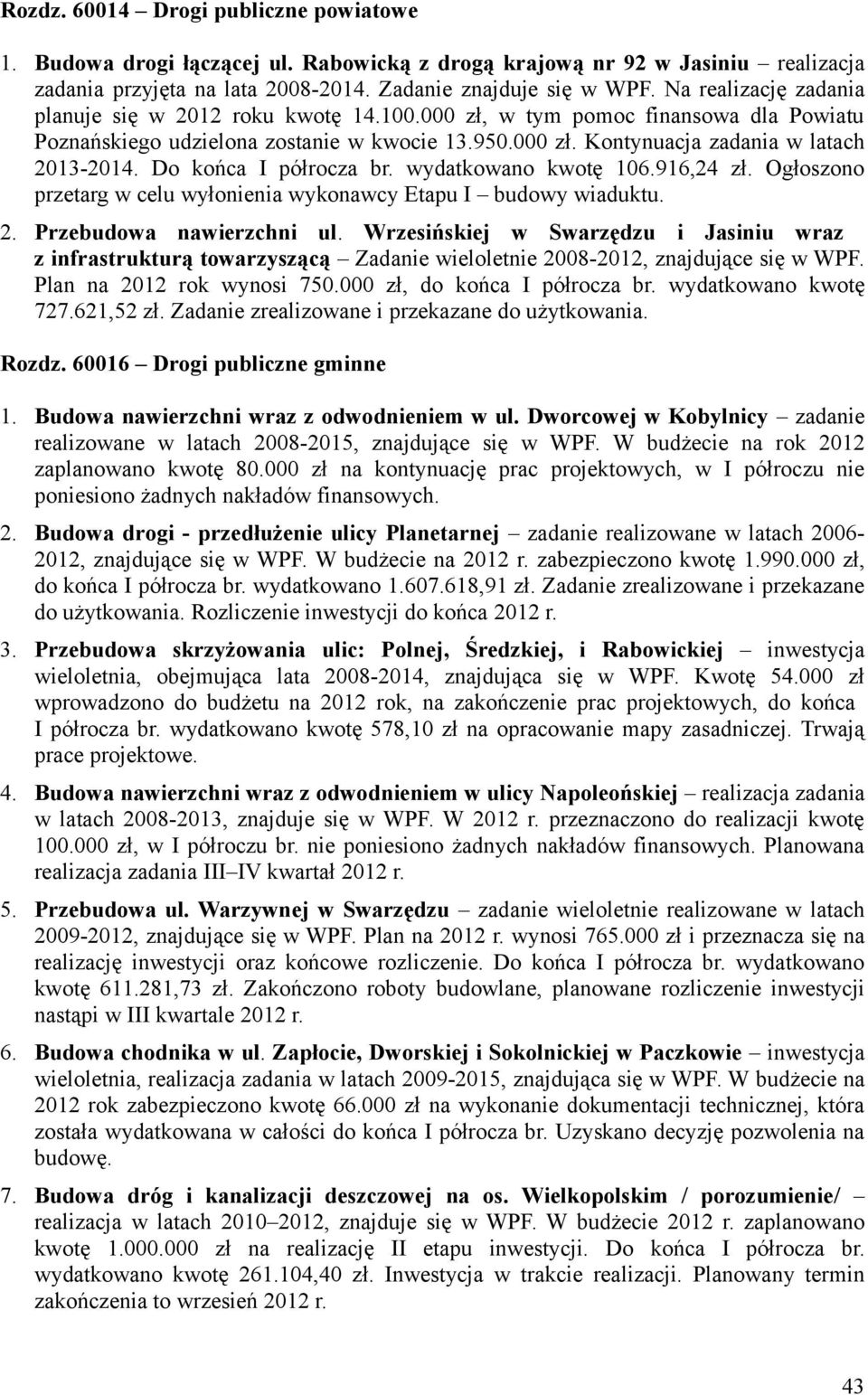 Rozdz. 60014 – Drogi publiczne powiatowe

1. Budowa drogi łączącej ul. Rabowicką z drogą krajową nr 92 w Jasiniu – realizacja zadania przyjęta na lata 2008-2014. Zadanie znajduje się w WPF. Na realizację zadania planuje się w 2012 roku kwotę 14.100.000 zł, w tym pomoc finansowa dla Powiatu Poznańskiego udzielona zostanie w kwocie 13.950.000 zł. Kontynuacja zadania w latach 2013-2014. Do końca I półrocza br. wydatkowano kwotę 106.916,24 zł. Ogłoszono przetarg w celu wyłonienia wykonawcy Etapu I – budowy wiaduktu.

2. Przebudowa nawierzchni ul. Wrzesińskiej w Swarzędzu i Jasiniu wraz z infrastrukturą towarzyszącą – Zadanie wieloletnie 2008-2012, znajdujące się w WPF. Plan na 2012 rok wynosi 750.000 zł, do końca I półrocza br. wydatkowano kwotę 727.621,52 zł. Zadanie zrealizowane i przekazane do użytkowania.

Rozdz. 60016 – Drogi publiczne gminne

1. Budowa nawierzchni wraz z odwodnieniem w ul. Dworcowej w Kobylnicy – zadanie realizowane w latach 2008-2015, znajdujące się w WPF. W budżecie na rok 2012 zaplanowano kwotę 80.000 zł na kontynuację prac projektowych, w I półroczu nie poniesiono żadnych nakładów finansowych.

2. Budowa drogi - przedłużenie ulicy Planetarnej – zadanie realizowane w latach 2006-2012, znajdujące się w WPF. W budżecie na 2012 r. zabezpieczono kwotę 1.990.000 zł, do końca I półrocza br. wydatkowano 1.607.618,91 zł. Zadanie zrealizowane i przekazane do użytkowania. Rozliczenie inwestycji do końca 2012 r.

3. Przebudowa skrzyżowania ulic: Polnej, Średzkiej, i Rabowickiej – inwestycja wieloletnia, obejmująca lata 2008-2014, znajdująca się w WPF. Kwotę 54.000 zł wprowadzono do budżetu na 2012 rok, na zakończenie prac projektowych, do końca I półrocza br. wydatkowano kwotę 578,10 zł na opracowanie mapy zasadniczej. Trwają prace projektowe.

4. Budowa nawierzchni wraz z odwodnieniem w ulicy Napoleońskiej – realizacja zadania w latach 2008-2013, znajduje się w WPF. W 2012 r. przeznaczono do realizacji kwotę 100.000 zł, w I półroczu br. nie poniesiono żadnych nakładów finansowych. Planowana realizacja zadania III–IV kwartał 2012 r.

5. Przebudowa ul. Warzywnej w Swarzędzu – zadanie wieloletnie realizowane w latach 2009-2012, znajdujące się w WPF. Plan na 2012 r. wynosi 765.000 zł i przeznacza się na realizację inwestycji oraz końcowe rozliczenie. Do końca I półrocza br. wydatkowano kwotę 611.281,73 zł. Zakończono roboty budowlane, planowane rozliczenie inwestycji nastąpi w III kwartale 2012 r.

6. Budowa chodnika w ul. Zapłocie, Dworskiej i Sokolnickiej w Paczkowie – inwestycja wieloletnia, realizacja zadania w latach 2009-2015, znajdująca się w WPF. W budżecie na 2012 rok zabezpieczono kwotę 66.000 zł na wykonanie dokumentacji technicznej, która została wydatkowana w całości do końca I półrocza br. Uzyskano decyzję pozwolenia na budowę.

7. Budowa dróg i kanalizacji deszczowej na os. Wielkopolskim / porozumienie/ – realizacja w latach 2010–2012, znajduje się w WPF. W budżecie 2012 r. zaplanowano kwotę 1.000.000 zł na realizację II etapu inwestycji. Do końca I półrocza br. wydatkowano kwotę 261.104,40 zł. Inwestycja w trakcie realizacji. Planowany termin zakończenia to wrzesień 2012 r.

43